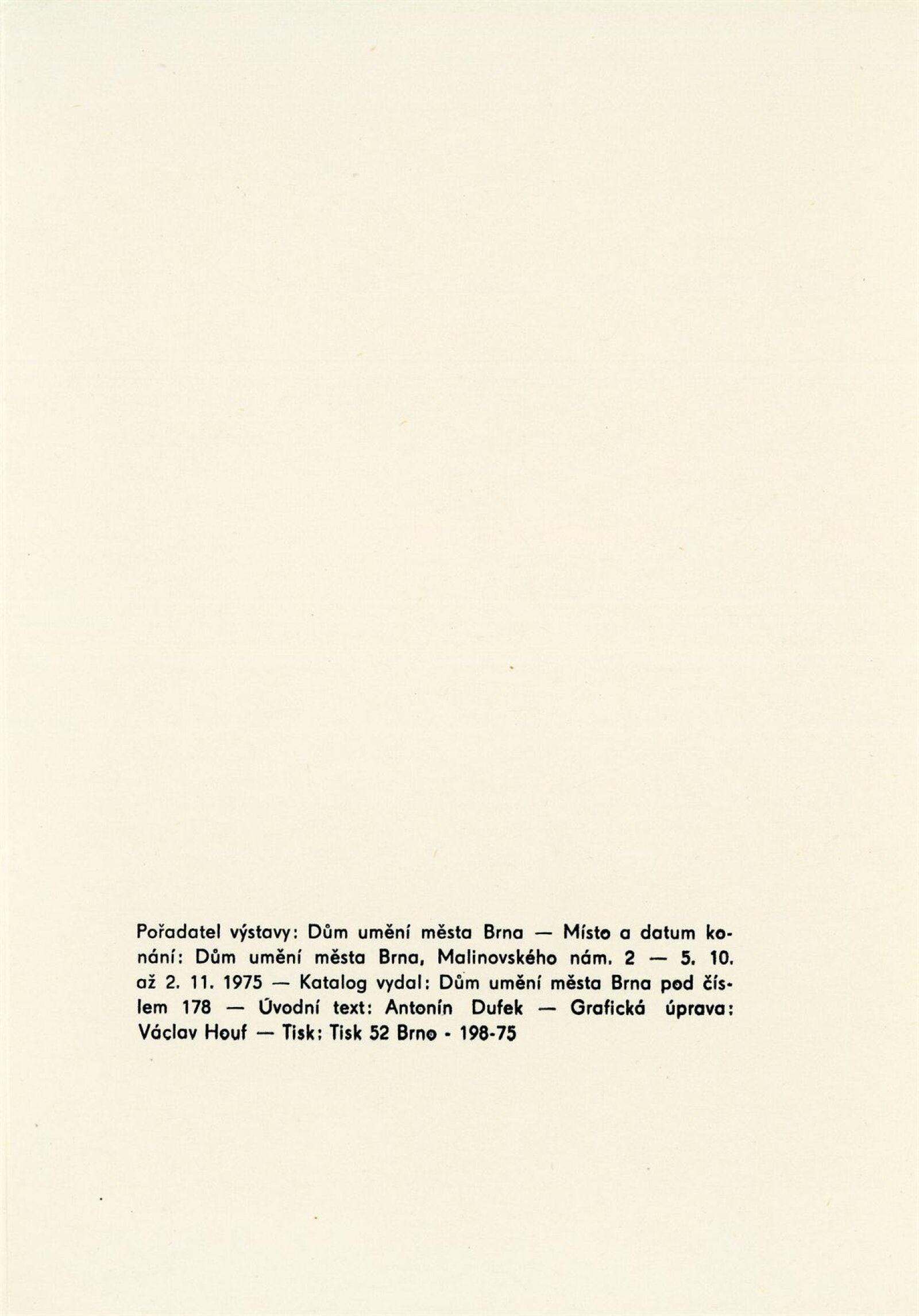 Pořadatel výstavy: Dům umění města Brna — Místo a datum konání: Dům umění města Brna, Malinovského nám. 2 — 5. 10. až 2. 11. 1975 — Katalog vydal: Dům umění města Brna pod číslem 178 — Úvodní text: Antonín Dufek — Grafická úprava: Václav Houf — Tisk: Tisk 52 Brno - 198-75